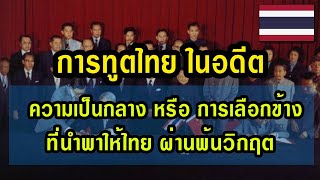 การทูตไทย ในอดีต

ความเป็นกลาง หรือ การเลือกข้าง ที่นำพาให้ไทย ผ่านพ้นวิกฤต